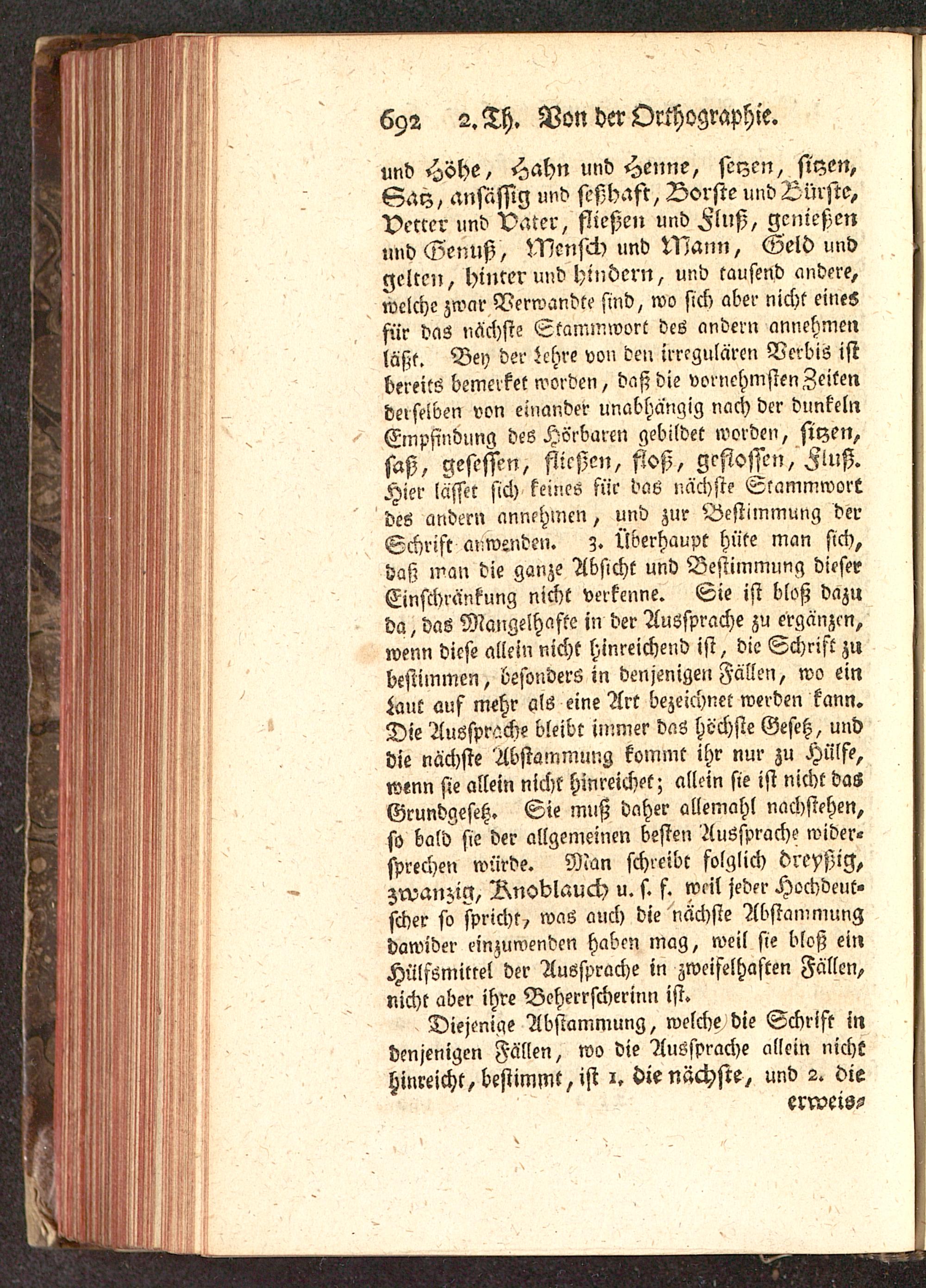 692 2. Th. Von der Orthographie.

und Höhe, Hahn und Henne, setzen, sitzen, Satz, ansässig und seßhaft, Borste und Bürste, Vetter und Vater, fließen und Fluß, genießen und Genuß, Mensch und Mann, Geld und gelten, hinter und hindern, und tausend andere, welche zwar Verwandte sind, wo sich aber nicht eines für das nächste Stammwort des andern annehmen läßt. Bey der Lehre von den irregulären Verbis ist bereits bemerket worden, daß die vornehmsten Zeiten derselben von einander unabhängig nach der dunkeln Empfindung des Hörbaren gebildet worden, sitzen, saß, gesessen, fließen, floß, geflossen, Fluß. Hier lässet sich keines für das nächste Stammwort des andern annehmen, und zur Bestimmung der Schrift anwenden. 3. Überhaupt hüte man sich, daß man die ganze Absicht und Bestimmung dieser Einschränkung nicht verkenne. Sie ist bloß dazu da, das Mangelhafte in der Aussprache zu ergänzen, wenn diese allein nicht hinreichend ist, die Schrift zu bestimmen, besonders in denjenigen Fällen, wo ein Laut auf mehr als eine Art bezeichnet werden kann. Die Aussprache bleibt immer das höchste Gesetz, und die nächste Abstammung kommt ihr nur zu Hülfe, wenn sie allein nicht hinreichet; allein sie ist nicht das Grundgesetz. Sie muß daher allemahl nachstehen, so bald sie der allgemeinen besten Aussprache widersprechen würde. Man schreibt folglich dreyßig, zwanzig, Knoblauch u. s. f. weil jeder Hochdeutscher so spricht, was auch die nächste Abstammung dawider einzuwenden haben mag, weil sie bloß ein Hülfsmittel der Aussprache in zweifelhaften Fällen, nicht aber ihre Beherrscherinn ist.

Diejenige Abstammung, welche die Schrift in denjenigen Fällen, wo die Aussprache allein nicht hinreicht, bestimmt, ist 1. die nächste, und 2. die erweis-